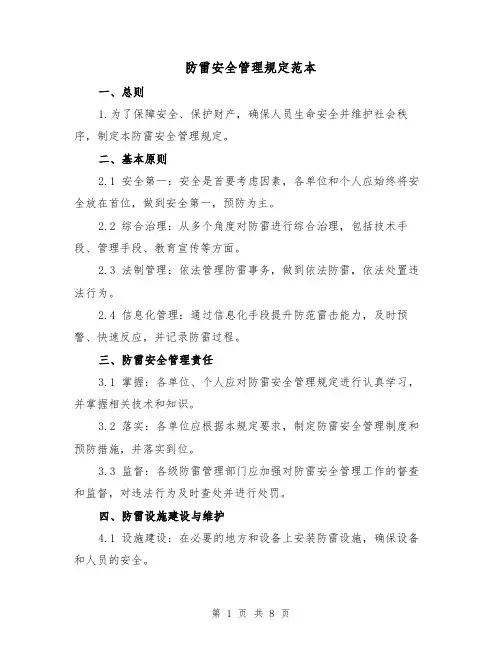 防雷安全管理规定范本

一、总则

1.为了保障安全、保护财产，确保人员生命安全并维护社会秩序，制定本防雷安全管理规定。

二、基本原则

2.1 安全第一：安全是首要考虑因素，各单位和个人应始终将安全放在首位，做到安全第一，预防为主。

2.2 综合治理：从多个角度对防雷进行综合治理，包括技术手段、管理手段、教育宣传等方面。

2.3 法制管理：依法管理防雷事务，做到依法防雷，依法处置违法行为。

2.4 信息化管理：通过信息化手段提升防范雷击能力，及时预警、快速反应，并记录防雷过程。

三、防雷安全管理责任

3.1 掌握：各单位、个人应对防雷安全管理规定进行认真学习，并掌握相关技术和知识。

3.2 落实：各单位应根据本规定要求，制定防雷安全管理制度和预防措施，并落实到位。

3.3 监督：各级防雷管理部门应加强对防雷安全管理工作的督查和监督，对违法行为及时查处并进行处罚。

四、防雷设施建设与维护

4.1 设施建设：在必要的地方和设备上安装防雷设施，确保设备和人员的安全。

第 1 页 共 8 页